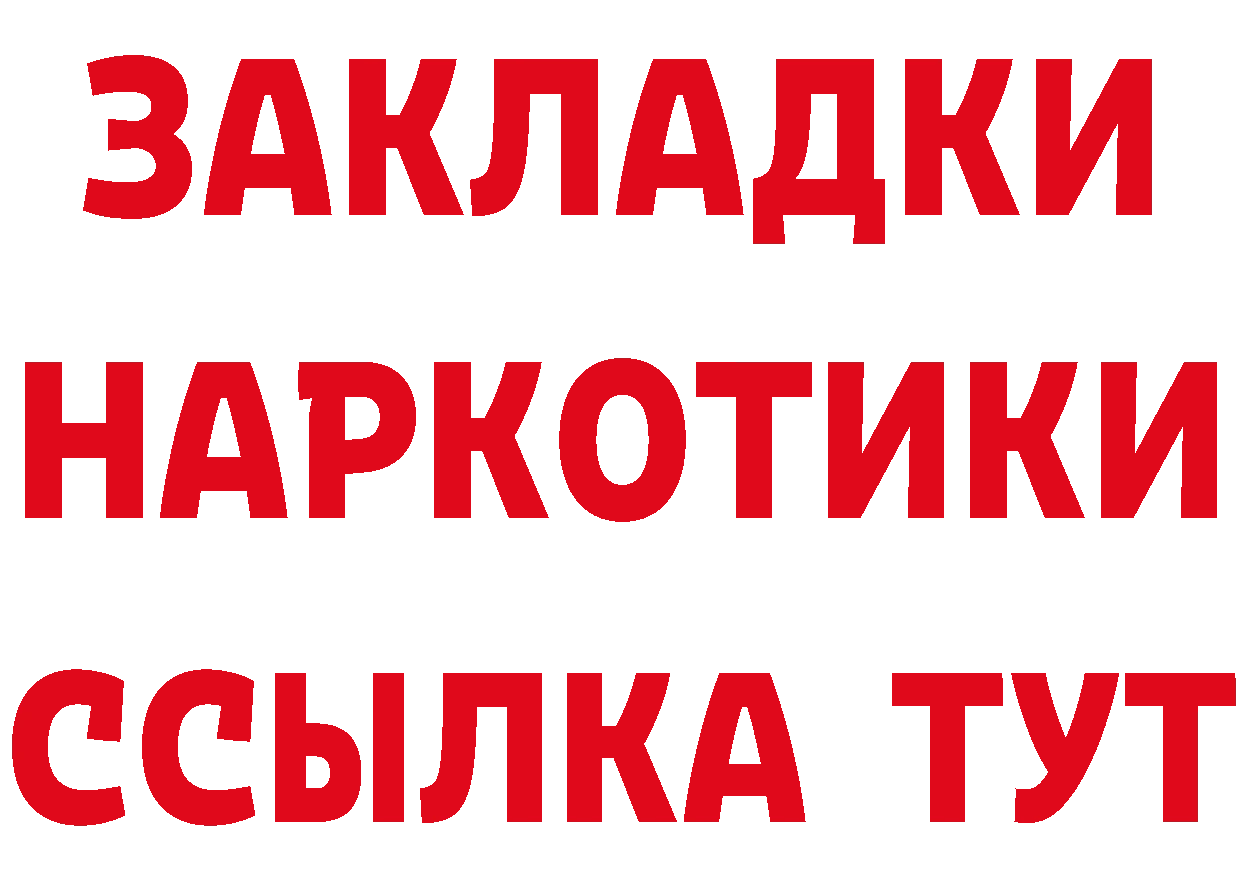 ЗАКЛАДКИ НАРКОТИКИ ССЫЛКА ТУТ